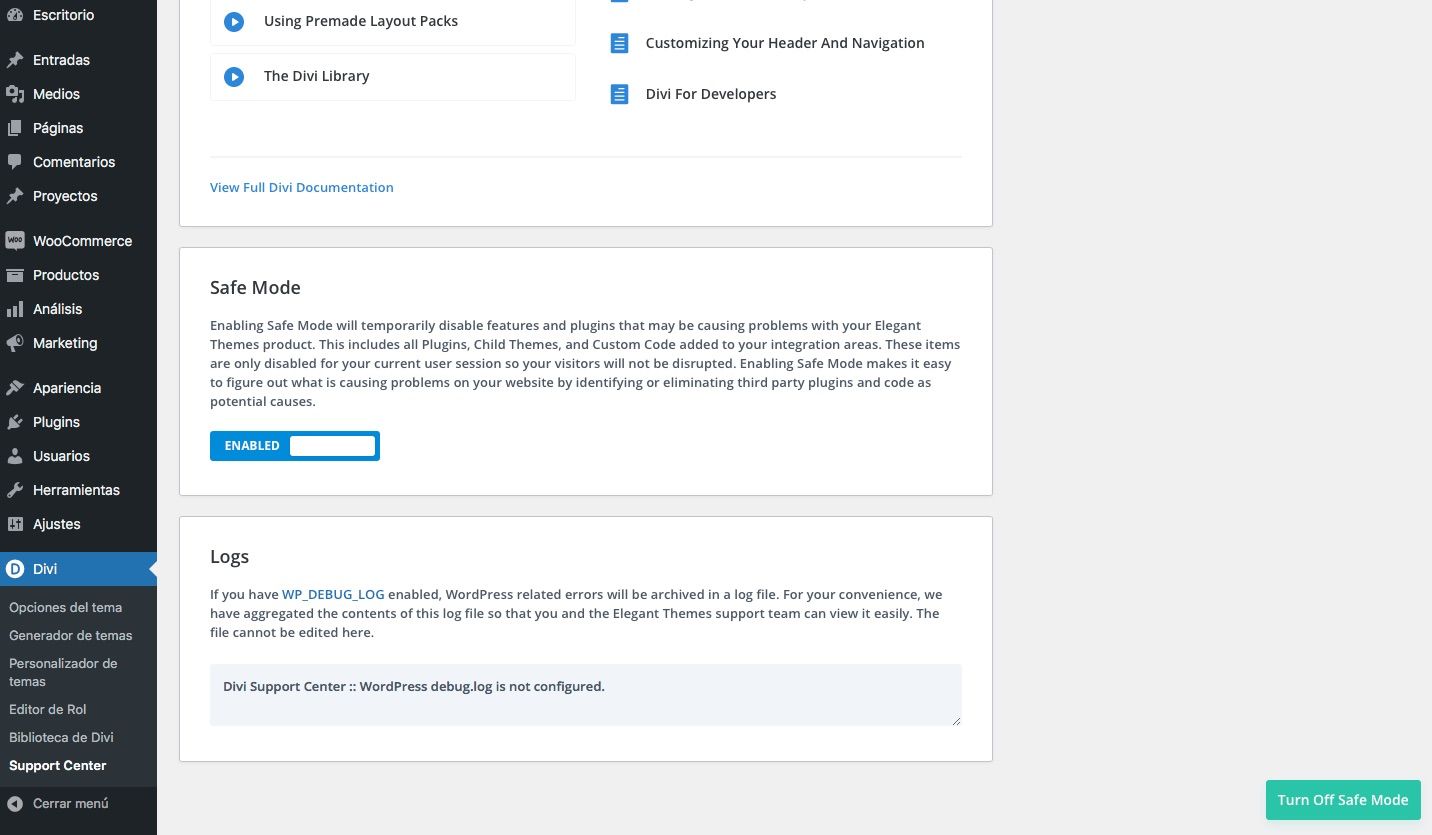 Escritorio
Entradas
Medios
Páginas
Comentarios
Proyectos
WooCommerce
Productos
Análisis
Marketing
Apariencia
Plugins
Usuarios
Herramientas
Ajustes
Divi
Opciones del tema
Generador de temas
Personalizador de temas
Editor de Rol
Biblioteca de Divi
Support Center
Cerrar menú

Using Premade Layout Packs
The Divi Library

Customizing Your Header And Navigation
Divi For Developers

View Full Divi Documentation

Safe Mode

Enabling Safe Mode will temporarily disable features and plugins that may be causing problems with your Elegant Themes product. This includes all Plugins, Child Themes, and Custom Code added to your integration areas. These items are only disabled for your current user session so your visitors will not be disrupted. Enabling Safe Mode makes it easy to figure out what is causing problems on your website by identifying or eliminating third party plugins and code as potential causes.

ENABLED

Logs

If you have WP_DEBUG_LOG enabled, WordPress related errors will be archived in a log file. For your convenience, we have aggregated the contents of this log file so that you and the Elegant Themes support team can view it easily. The file cannot be edited here.

Divi Support Center :: WordPress debug.log is not configured.

Turn Off Safe Mode